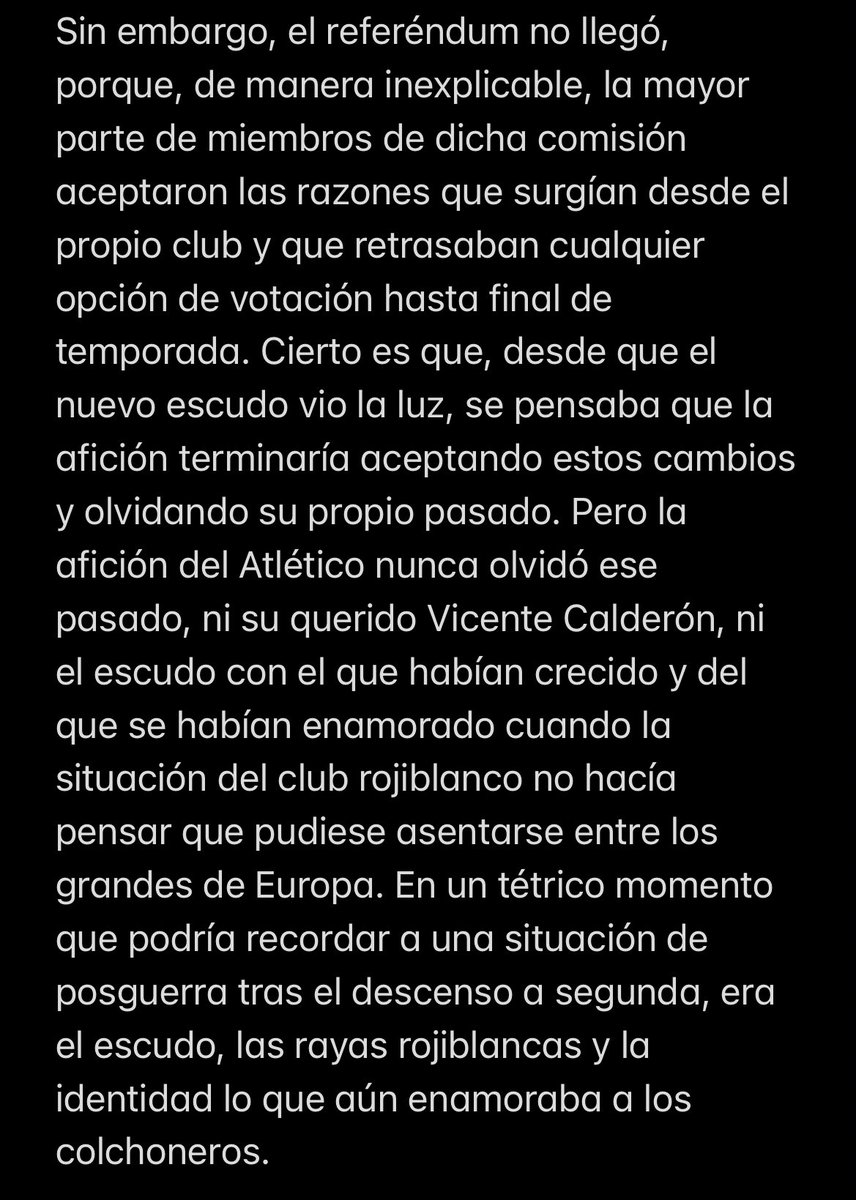 Sin embargo, el referéndum no llegó, porque, de manera inexplicable, la mayor parte de miembros de dicha comisión aceptaron las razones que surgían desde el propio club y que retrasaban cualquier opción de votación hasta final de temporada. Cierto es que, desde que el nuevo escudo vio la luz, se pensaba que la afición terminaría aceptando estos cambios y olvidando su propio pasado. Pero la afición del Atlético nunca olvidó ese pasado, ni su querido Vicente Calderón, ni el escudo con el que habían crecido y del que se habían enamorado cuando la situación del club rojiblanco no hacía pensar que pudiese asentarse entre los grandes de Europa. En un tétrico momento que podría recordar a una situación de posguerra tras el descenso a segunda, era el escudo, las rayas rojiblancas y la identidad lo que aún enamoraba a los colchoneros.